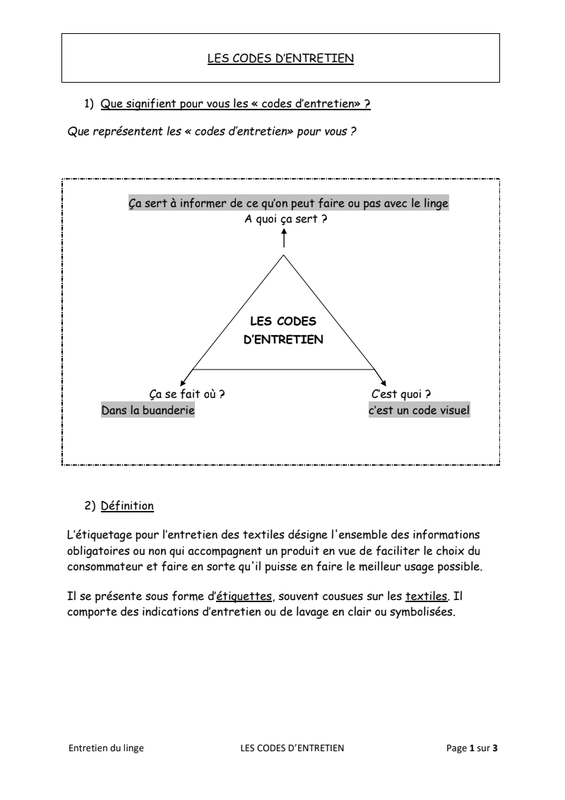 LES CODES D'ENTRETIEN

1) Que signifient pour vous les « codes d'entretien» ?

Que représentent les « codes d'entretien» pour vous ?

Ça sert à informer de ce qu'on peut faire ou pas avec le linge
A quoi ça sert ?

LES CODES D'ENTRETIEN

Ça se fait où ?
Dans la buanderie

C'est quoi ?
c'est un code visuel

2) Définition

L'étiquetage pour l'entretien des textiles désigne l'ensemble des informations obligatoires ou non qui accompagnent un produit en vue de faciliter le choix du consommateur et faire en sorte qu'il puisse en faire le meilleur usage possible.

Il se présente sous forme d'étiquettes, souvent cousues sur les textiles. Il comporte des indications d'entretien ou de lavage en clair ou symbolisées.

Entretien du linge LES CODES D'ENTRETIEN Page 1 sur 3